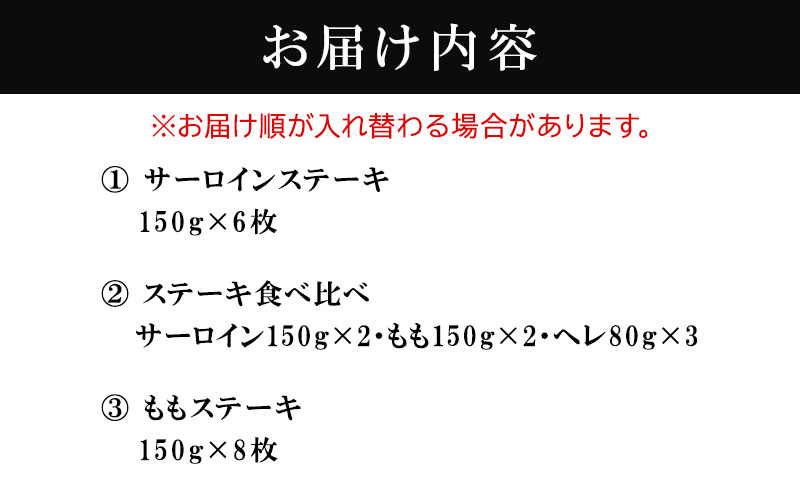 お届け内容

※お届け順が入れ替わる場合があります。

① サーロインステーキ
150g×6枚

② ステーキ食べ比べ
サーロイン150g×2・もも150g×2・ヘレ80g×3

③ ももステーキ
150g×8枚